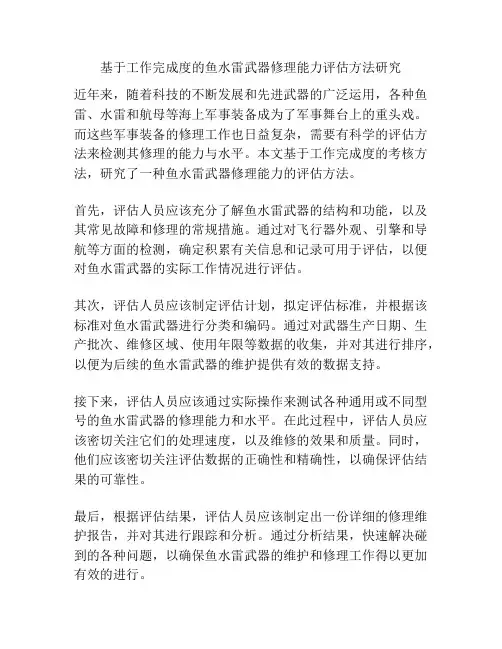 基于工作完成度的鱼水雷武器修理能力评估方法研究

近年来，随着科技的不断发展和先进武器的广泛运用，各种鱼雷、水雷和航母等海上军事装备成为了军事舞台上的重头戏。而这些军事装备的修理工作也日益复杂，需要有科学的评估方法来检测其修理的能力与水平。本文基于工作完成度的考核方法，研究了一种鱼水雷武器修理能力的评估方法。

首先，评估人员应该充分了解鱼水雷武器的结构和功能，以及其常见故障和修理的常规措施。通过对飞行器外观、引擎和导航等方面的检测，确定积累有关信息和记录可用于评估，以便对鱼水雷武器的实际工作情况进行评估。

其次，评估人员应该制定评估计划，拟定评估标准，并根据该标准对鱼水雷武器进行分类和编码。通过对武器生产日期、生产批次、维修区域、使用年限等数据的收集，并对其进行排序，以便为后续的鱼水雷武器的维护提供有效的数据支持。

接下来，评估人员应该通过实际操作来测试各种通用或不同型号的鱼水雷武器的修理能力和水平。在此过程中，评估人员应该密切关注它们的处理速度，以及维修的效果和质量。同时，他们应该密切关注评估数据的正确性和精确性，以确保评估结果的可靠性。

最后，根据评估结果，评估人员应该制定出一份详细的修理维护报告，并对其进行跟踪和分析。通过分析结果，快速解决碰到的各种问题，以确保鱼水雷武器的维护和修理工作得以更加有效的进行。